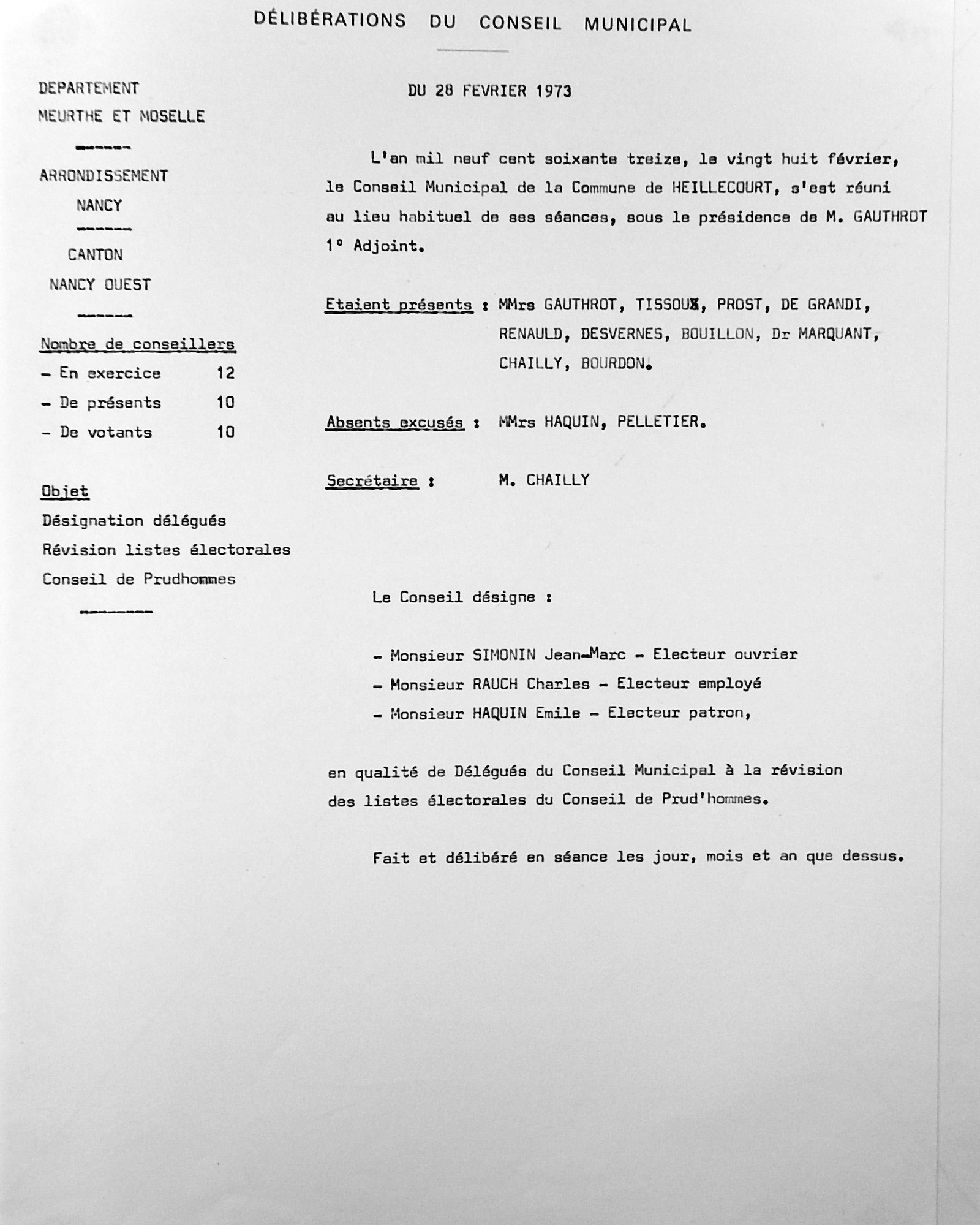 DÉLIBÉRATIONS DU CONSEIL MUNICIPAL

DEPARTEMENT
MEURTHE ET MOSELLE

ARRONDISSEMENT
NANCY

CANTON
NANCY OUEST

Nombre de conseillers
- En exercice 12
- De présents 10
- De votants 10

Objet
Désignation délégués
Révision listes électorales
Conseil de Prudhommes

DU 28 FEVRIER 1973

L'an mil neuf cent soixante treize, le vingt huit février, le Conseil Municipal de la Commune de HEILLECOURT, s'est réuni au lieu habituel de ses séances, sous le présidence de M. GAUTHROT 1° Adjoint.

Etaient présents : MMrs GAUTHROT, TISSOUX, PROST, DE GRANDI, RENAULD, DESVERNES, BOUILLON, Dr MARQUANT, CHAILLY, BOURDON.

Absents excusés : MMrs HAQUIN, PELLETIER.

Secrétaire : M. CHAILLY

Le Conseil désigne :

- Monsieur SIMONIN Jean-Marc - Electeur ouvrier
- Monsieur RAUCH Charles - Electeur employé
- Monsieur HAQUIN Emile - Electeur patron,

en qualité de Délégués du Conseil Municipal à la révision des listes électorales du Conseil de Prud'hommes.

Fait et délibéré en séance les jour, mois et an que dessus.